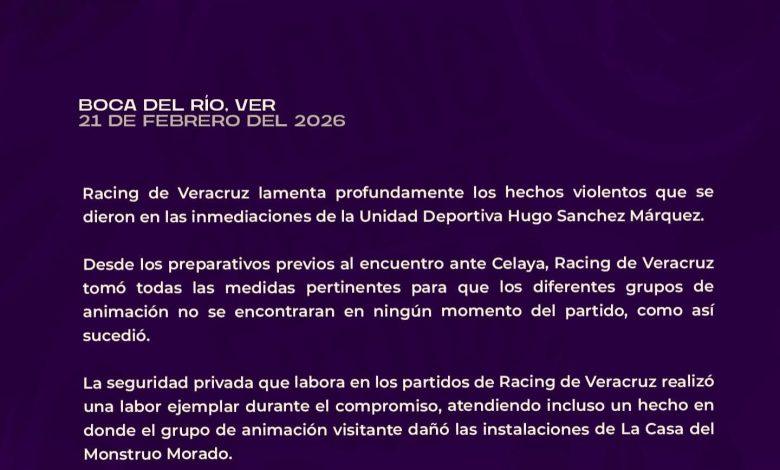 BOCA DEL RÍO, VER
21 DE FEBRERO DEL 2026

Racing de Veracruz lamenta profundamente los hechos violentos que se dieron en las inmediaciones de la Unidad Deportiva Hugo Sanchez Márquez.

Desde los preparativos previos al encuentro ante Celaya, Racing de Veracruz tomó todas las medidas pertinentes para que los diferentes grupos de animación no se encontraran en ningún momento del partido, como así sucedió.

La seguridad privada que labora en los partidos de Racing de Veracruz realizó una labor ejemplar durante el compromiso, atendiendo incluso un hecho en donde el grupo de animación visitante dañó las instalaciones de La Casa del Monstruo Morado.